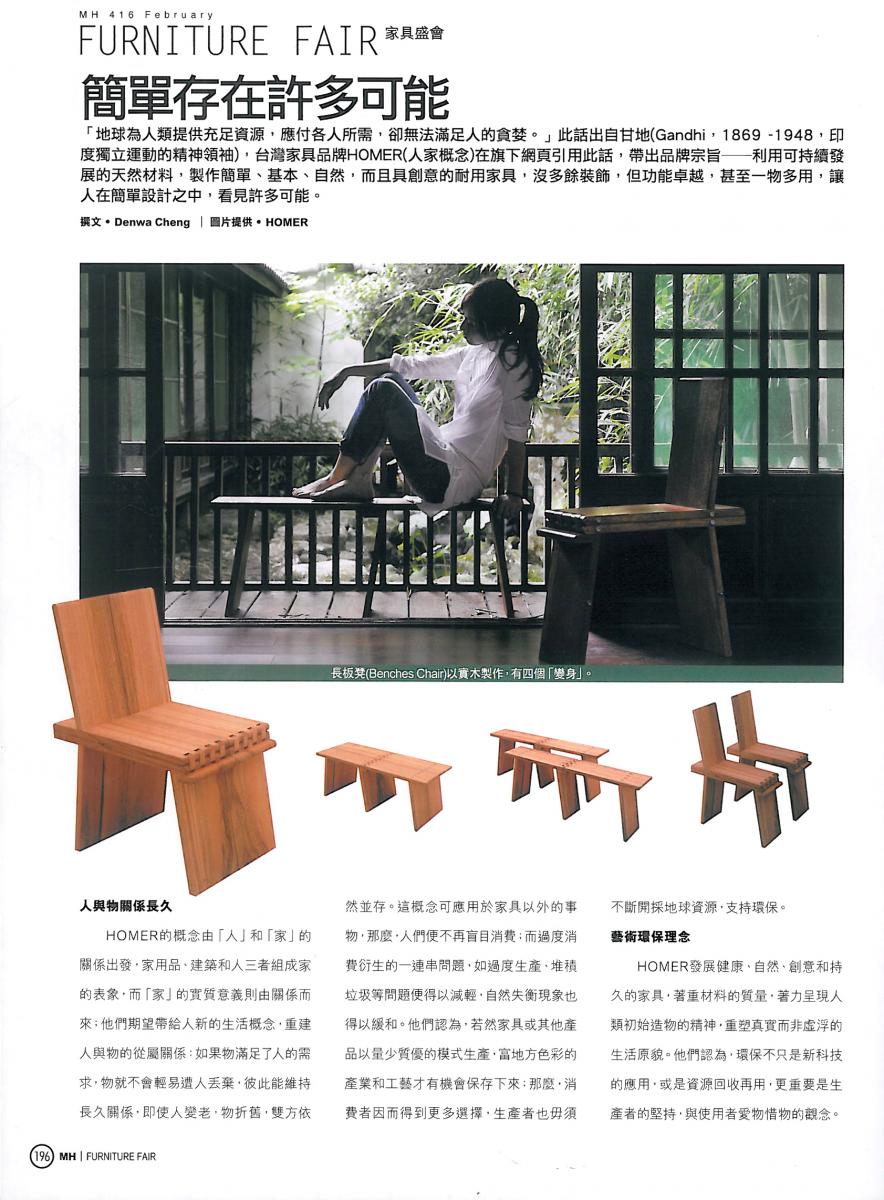 MH 416 February

FURNITURE FAIR 家具盛會

簡單存在許多可能

「地球為人類提供充足資源，應付各人所需，卻無法滿足人的貪婪。」此話出自甘地(Gandhi，1869 -1948，印度獨立運動的精神領袖)，台灣家具品牌HOMER(人家概念)在旗下網頁引用此話，帶出品牌宗旨——利用可持續發展的天然材料，製作簡單、基本、自然，而且具創意的耐用家具，沒多餘裝飾，但功能卓越，甚至一物多用，讓人在簡單設計之中，看見許多可能。

撰文 • Denwa Cheng ｜ 圖片提供 • HOMER

長板凳(Benches Chair)以實木製作，有四個「變身」。

人與物關係長久

HOMER的概念由「人」和「家」的關係出發，家用品、建築和人三者組成家的表象，而「家」的實質意義則由關係而來；他們期望帶給人新的生活概念，重建人與物的從屬關係：如果物滿足了人的需求，物就不會輕易遭人丟棄，彼此能維持長久關係，即使人變老，物折舊，雙方依然並存。這概念可應用於家具以外的事物，那麼，人們便不再盲目消費；而過度消費衍生的一連串問題，如過度生產、堆積垃圾等問題便得以減輕，自然失衡現象也得以緩和。他們認為，若然家具或其他產品以量少質優的模式生產，富地方色彩的產業和工藝才有機會保存下來；那麼，消費者因而得到更多選擇，生產者也毋須不斷開採地球資源，支持環保。

藝術環保理念

HOMER發展健康、自然、創意和持久的家具，著重材料的質量，著力呈現人類初始造物的精神，重塑真實而非虛浮的生活原貌。他們認為，環保不只是新科技的應用，或是資源回收再用，更重要是生產者的堅持，與使用者愛物惜物的觀念。

196 MH | FURNITURE FAIR